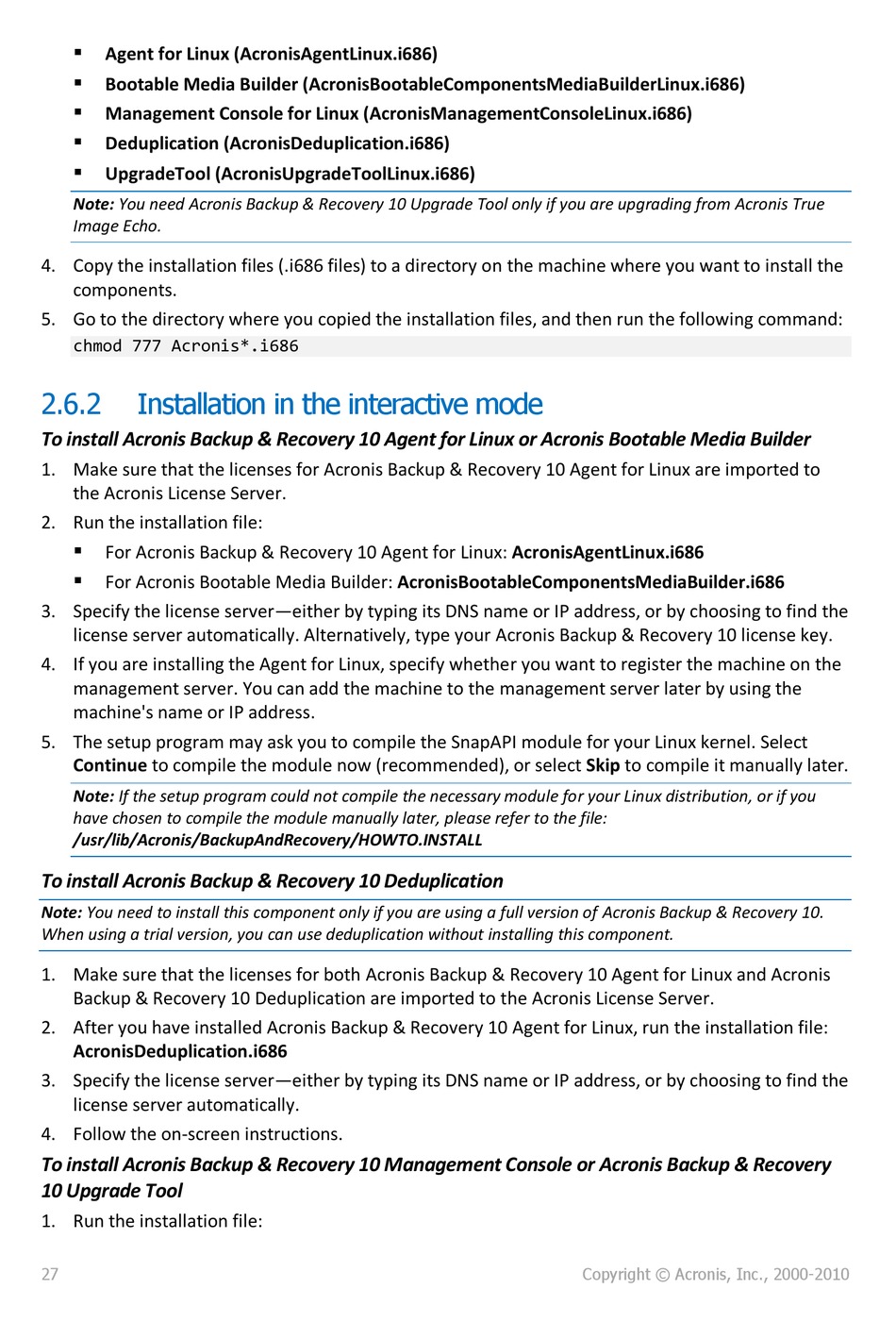 ▪ Agent for Linux (AcronisAgentLinux.i686)
▪ Bootable Media Builder (AcronisBootableComponentsMediaBuilderLinux.i686)
▪ Management Console for Linux (AcronisManagementConsoleLinux.i686)
▪ Deduplication (AcronisDeduplication.i686)
▪ UpgradeTool (AcronisUpgradeToolLinux.i686)

Note: You need Acronis Backup & Recovery 10 Upgrade Tool only if you are upgrading from Acronis True Image Echo.

4. Copy the installation files (.i686 files) to a directory on the machine where you want to install the components.
5. Go to the directory where you copied the installation files, and then run the following command:
chmod 777 Acronis*.i686

2.6.2 Installation in the interactive mode

To install Acronis Backup & Recovery 10 Agent for Linux or Acronis Bootable Media Builder

1. Make sure that the licenses for Acronis Backup & Recovery 10 Agent for Linux are imported to the Acronis License Server.
2. Run the installation file:
▪ For Acronis Backup & Recovery 10 Agent for Linux: AcronisAgentLinux.i686
▪ For Acronis Bootable Media Builder: AcronisBootableComponentsMediaBuilder.i686
3. Specify the license server—either by typing its DNS name or IP address, or by choosing to find the license server automatically. Alternatively, type your Acronis Backup & Recovery 10 license key.
4. If you are installing the Agent for Linux, specify whether you want to register the machine on the management server. You can add the machine to the management server later by using the machine's name or IP address.
5. The setup program may ask you to compile the SnapAPI module for your Linux kernel. Select Continue to compile the module now (recommended), or select Skip to compile it manually later.

Note: If the setup program could not compile the necessary module for your Linux distribution, or if you have chosen to compile the module manually later, please refer to the file: /usr/lib/Acronis/BackupAndRecovery/HOWTO.INSTALL

To install Acronis Backup & Recovery 10 Deduplication

Note: You need to install this component only if you are using a full version of Acronis Backup & Recovery 10. When using a trial version, you can use deduplication without installing this component.

1. Make sure that the licenses for both Acronis Backup & Recovery 10 Agent for Linux and Acronis Backup & Recovery 10 Deduplication are imported to the Acronis License Server.
2. After you have installed Acronis Backup & Recovery 10 Agent for Linux, run the installation file: AcronisDeduplication.i686
3. Specify the license server—either by typing its DNS name or IP address, or by choosing to find the license server automatically.
4. Follow the on-screen instructions.

To install Acronis Backup & Recovery 10 Management Console or Acronis Backup & Recovery 10 Upgrade Tool

1. Run the installation file:

27 Copyright © Acronis, Inc., 2000-2010